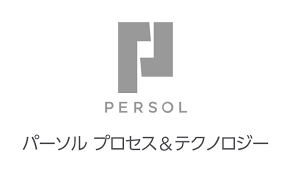 PERSOL

パーソル プロセス＆テクノロジー